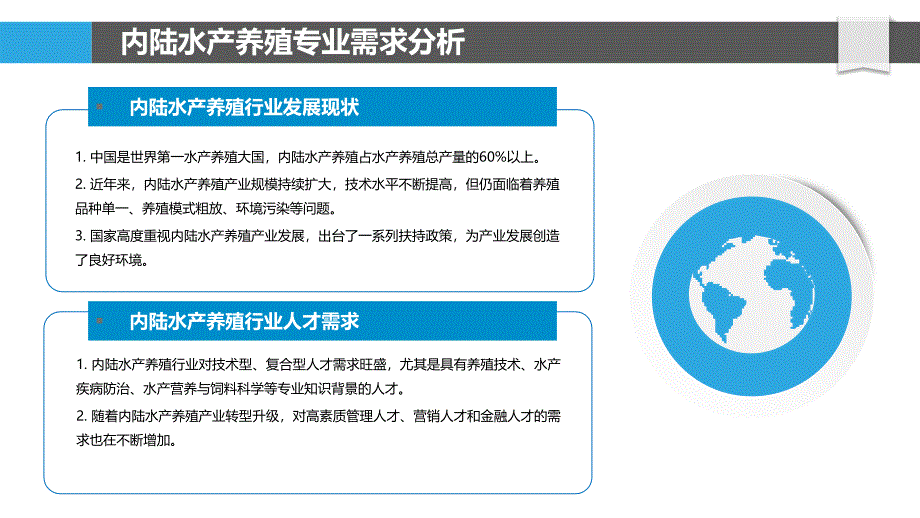 内陆水产养殖专业需求分析

内陆水产养殖行业发展现状

1. 中国是世界第一水产养殖大国，内陆水产养殖占水产养殖总产量的60%以上。

2. 近年来，内陆水产养殖产业规模持续扩大，技术水平不断提高，但仍面临着养殖品种单一、养殖模式粗放、环境污染等问题。

3. 国家高度重视内陆水产养殖产业发展，出台了一系列扶持政策，为产业发展创造了良好环境。

内陆水产养殖行业人才需求

1. 内陆水产养殖行业对技术型、复合型人才需求旺盛，尤其是具有养殖技术、水产疾病防治、水产营养与饲料科学等专业知识背景的人才。

2. 随着内陆水产养殖产业转型升级，对高素质管理人才、营销人才和金融人才的需求也在不断增加。